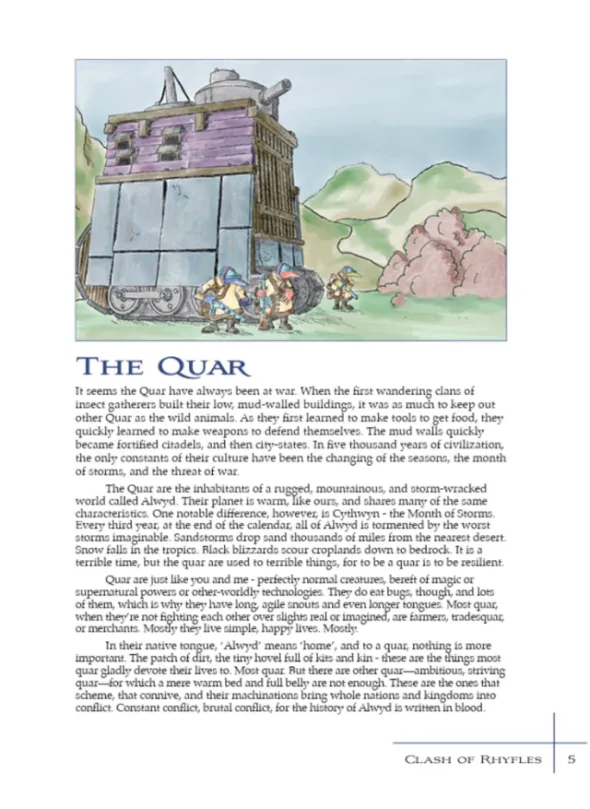 THE QUAR

It seems the Quar have always been at war. When the first wandering clans of insect gatherers built their low, mud-walled buildings, it was as much to keep out other Quar as the wild animals. As they first learned to make tools to get food, they quickly learned to make weapons to defend themselves. The mud walls quickly became fortified citadels, and then city-states. In five thousand years of civilization, the only constants of their culture have been the changing of the seasons, the month of storms, and the threat of war.

The Quar are the inhabitants of a rugged, mountainous, and storm-wracked world called Alwyd. Their planet is warm, like ours, and shares many of the same characteristics. One notable difference, however, is Cythwyn - the Month of Storms. Every third year, at the end of the calendar, all of Alwyd is tormented by the worst storms imaginable. Sandstorms drop sand thousands of miles from the nearest desert. Snow falls in the tropics. Black blizzards scour croplands down to bedrock. It is a terrible time, but the quar are used to terrible things, for to be a quar is to be resilient.

Quar are just like you and me - perfectly normal creatures, bereft of magic or supernatural powers or other-worldly technologies. They do eat bugs, though, and lots of them, which is why they have long, agile snouts and even longer tongues. Most quar, when they're not fighting each other over slights real or imagined, are farmers, tradesquar, or merchants. Mostly they live simple, happy lives. Mostly.

In their native tongue, 'Alwyd' means 'home', and to a quar, nothing is more important. The patch of dirt, the tiny hovel full of kits and kin - these are the things most quar gladly devote their lives to. Most quar. But there are other quar—ambitious, striving quar—for which a mere warm bed and full belly are not enough. These are the ones that scheme, that connive, and their machinations bring whole nations and kingdoms into conflict. Constant conflict, brutal conflict, for the history of Alwyd is written in blood.

CLASH OF RHYFLES 5